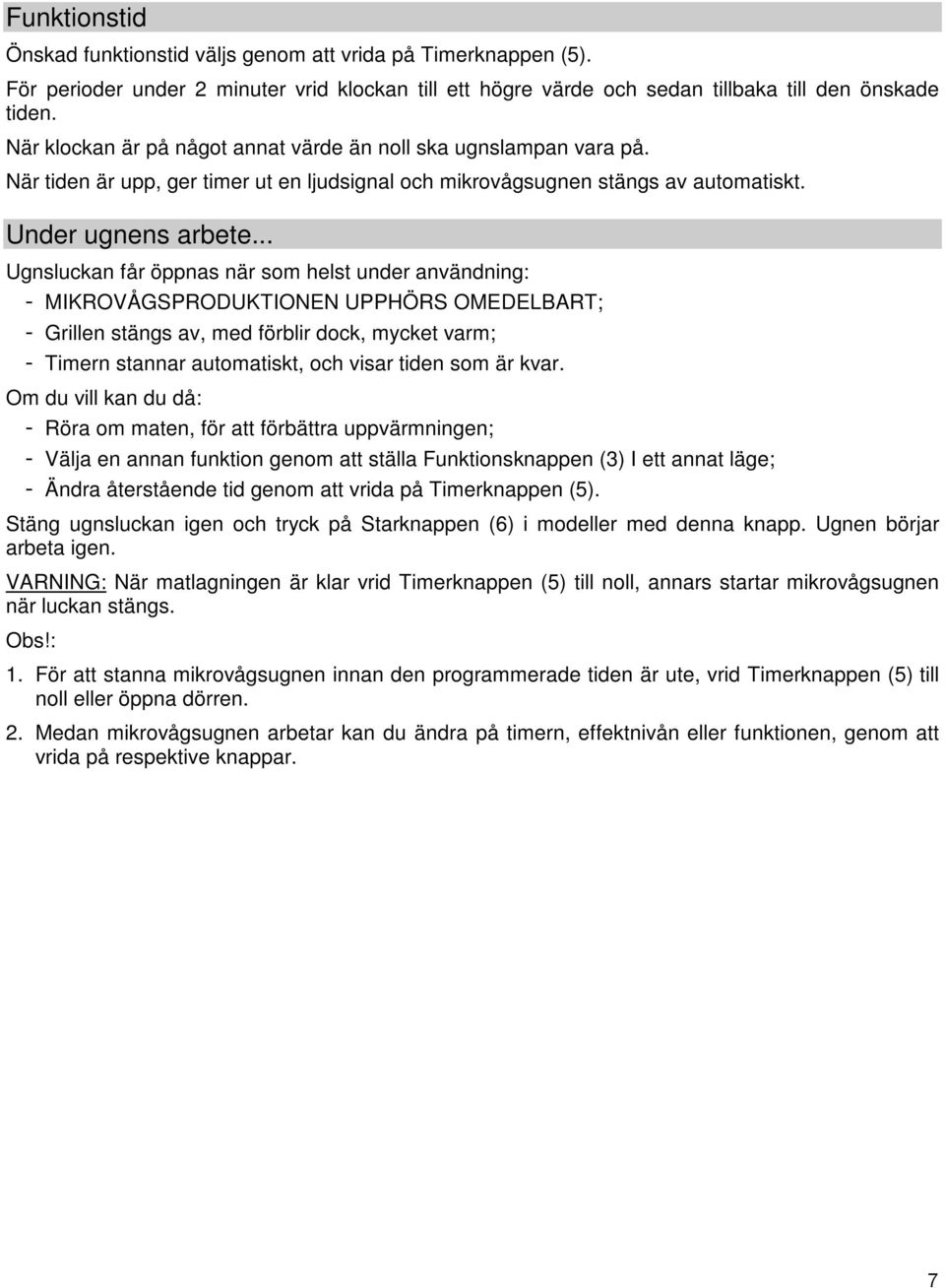 Funktionstid

Önskad funktionstid väljs genom att vrida på Timerknappen (5).

För perioder under 2 minuter vrid klockan till ett högre värde och sedan tillbaka till den önskade tiden.

När klockan är på något annat värde än noll ska ugnslampan vara på.

När tiden är upp, ger timer ut en ljudsignal och mikrovågsugnen stängs av automatiskt.

Under ugnens arbete...

Ugnsluckan får öppnas när som helst under användning:
- MIKROVÅGSPRODUKTIONEN UPPHÖRS OMEDELBART;
- Grillen stängs av, med förblir dock, mycket varm;
- Timern stannar automatiskt, och visar tiden som är kvar.

Om du vill kan du då:
- Röra om maten, för att förbättra uppvärmningen;
- Välja en annan funktion genom att ställa Funktionsknappen (3) I ett annat läge;
- Ändra återstående tid genom att vrida på Timerknappen (5).

Stäng ugnsluckan igen och tryck på Starknappen (6) i modeller med denna knapp. Ugnen börjar arbeta igen.

VARNING: När matlagningen är klar vrid Timerknappen (5) till noll, annars startar mikrovågsugnen när luckan stängs.

Obs!:

1. För att stanna mikrovågsugnen innan den programmerade tiden är ute, vrid Timerknappen (5) till noll eller öppna dörren.

2. Medan mikrovågsugnen arbetar kan du ändra på timern, effektnivån eller funktionen, genom att vrida på respektive knappar.

7